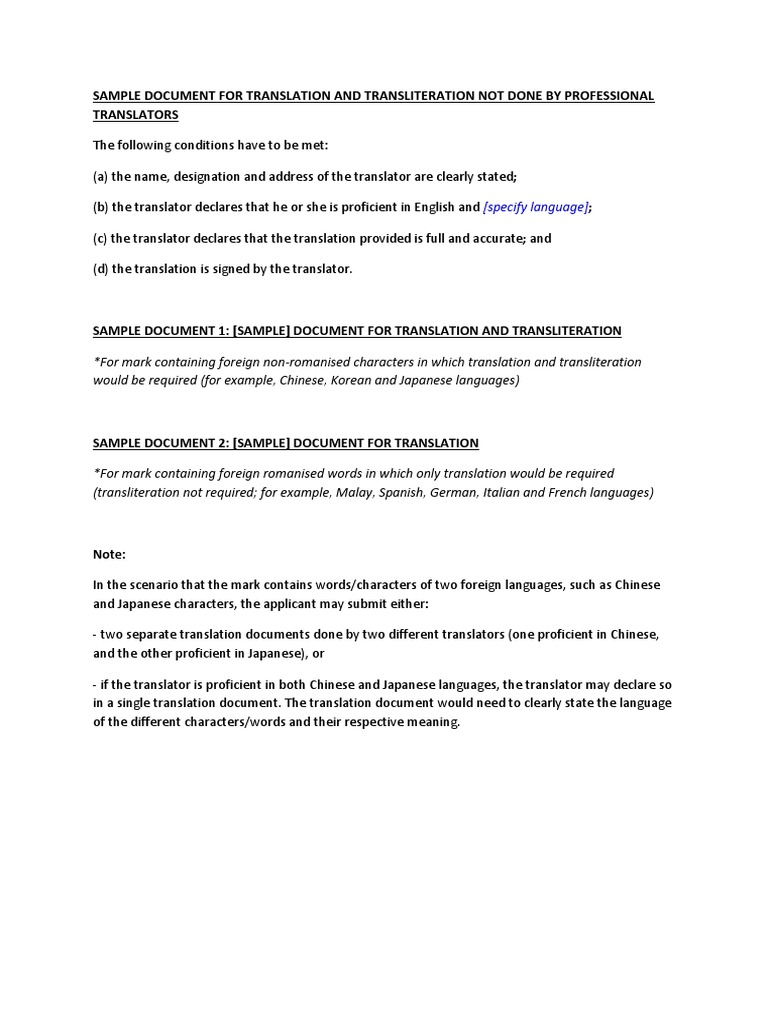 SAMPLE DOCUMENT FOR TRANSLATION AND TRANSLITERATION NOT DONE BY PROFESSIONAL TRANSLATORS

The following conditions have to be met:

(a) the name, designation and address of the translator are clearly stated;

(b) the translator declares that he or she is proficient in English and [specify language];

(c) the translator declares that the translation provided is full and accurate; and

(d) the translation is signed by the translator.

SAMPLE DOCUMENT 1: [SAMPLE] DOCUMENT FOR TRANSLATION AND TRANSLITERATION

*For mark containing foreign non-romanised characters in which translation and transliteration would be required (for example, Chinese, Korean and Japanese languages)

SAMPLE DOCUMENT 2: [SAMPLE] DOCUMENT FOR TRANSLATION

*For mark containing foreign romanised words in which only translation would be required (transliteration not required; for example, Malay, Spanish, German, Italian and French languages)

Note:

In the scenario that the mark contains words/characters of two foreign languages, such as Chinese and Japanese characters, the applicant may submit either:

- two separate translation documents done by two different translators (one proficient in Chinese, and the other proficient in Japanese), or

- if the translator is proficient in both Chinese and Japanese languages, the translator may declare so in a single translation document. The translation document would need to clearly state the language of the different characters/words and their respective meaning.